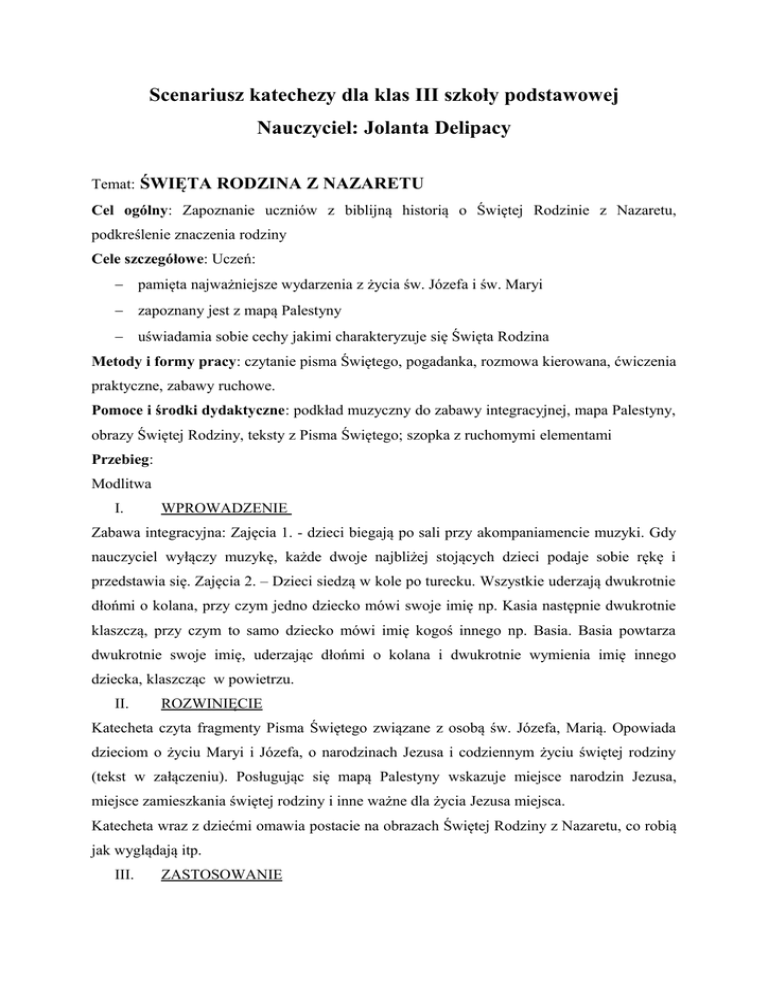 Scenariusz katechezy dla klas III szkoły podstawowej

Nauczyciel: Jolanta Delipacy

Temat: ŚWIĘTA RODZINA Z NAZARETU

Cel ogólny: Zapoznanie uczniów z biblijną historią o Świętej Rodzinie z Nazaretu, podkreślenie znaczenia rodziny

Cele szczegółowe: Uczeń:

– pamięta najważniejsze wydarzenia z życia św. Józefa i św. Maryi
– zapoznany jest z mapą Palestyny
– uświadamia sobie cechy jakimi charakteryzuje się Święta Rodzina

Metody i formy pracy: czytanie pisma Świętego, pogadanka, rozmowa kierowana, ćwiczenia praktyczne, zabawy ruchowe.

Pomoce i środki dydaktyczne: podkład muzyczny do zabawy integracyjnej, mapa Palestyny, obrazy Świętej Rodziny, teksty z Pisma Świętego; szopka z ruchomymi elementami

Przebieg:

Modlitwa

I. WPROWADZENIE

Zabawa integracyjna: Zajęcia 1. - dzieci biegają po sali przy akompaniamencie muzyki. Gdy nauczyciel wyłączy muzykę, każde dwoje najbliżej stojących dzieci podaje sobie rękę i przedstawia się. Zajęcia 2. – Dzieci siedzą w kole po turecku. Wszystkie uderzają dwukrotnie dłońmi o kolana, przy czym jedno dziecko mówi swoje imię np. Kasia następnie dwukrotnie klaszczą, przy czym to samo dziecko mówi imię kogoś innego np. Basia. Basia powtarza dwukrotnie swoje imię, uderzając dłońmi o kolana i dwukrotnie wymienia imię innego dziecka, klaszcząc w powietrzu.

II. ROZWINIĘCIE

Katecheta czyta fragmenty Pisma Świętego związane z osobą św. Józefa, Marią. Opowiada dzieciom o życiu Maryi i Józefa, o narodzinach Jezusa i codziennym życiu świętej rodziny (tekst w załączeniu). Posługując się mapą Palestyny wskazuje miejsce narodzin Jezusa, miejsce zamieszkania świętej rodziny i inne ważne dla życia Jezusa miejsca.

Katecheta wraz z dziećmi omawia postacie na obrazach Świętej Rodziny z Nazaretu, co robią jak wyglądają itp.

III. ZASTOSOWANIE